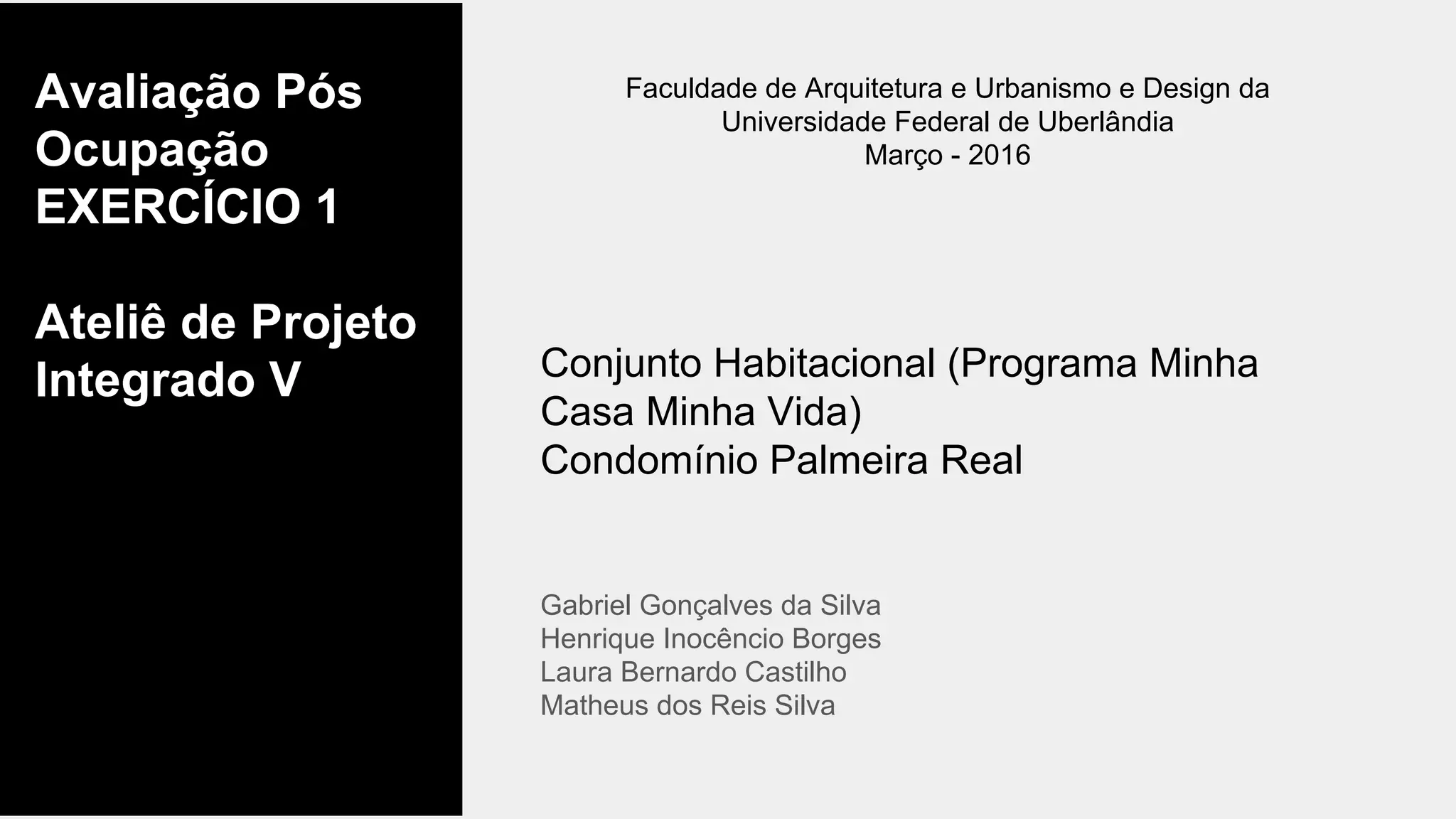 Avaliação Pós
Ocupação
EXERCÍCIO 1

Ateliê de Projeto
Integrado V

Faculdade de Arquitetura e Urbanismo e Design da
Universidade Federal de Uberlândia
Março - 2016

Conjunto Habitacional (Programa Minha Casa Minha Vida)
Condomínio Palmeira Real

Gabriel Gonçalves da Silva
Henrique Inocêncio Borges
Laura Bernardo Castilho
Matheus dos Reis Silva